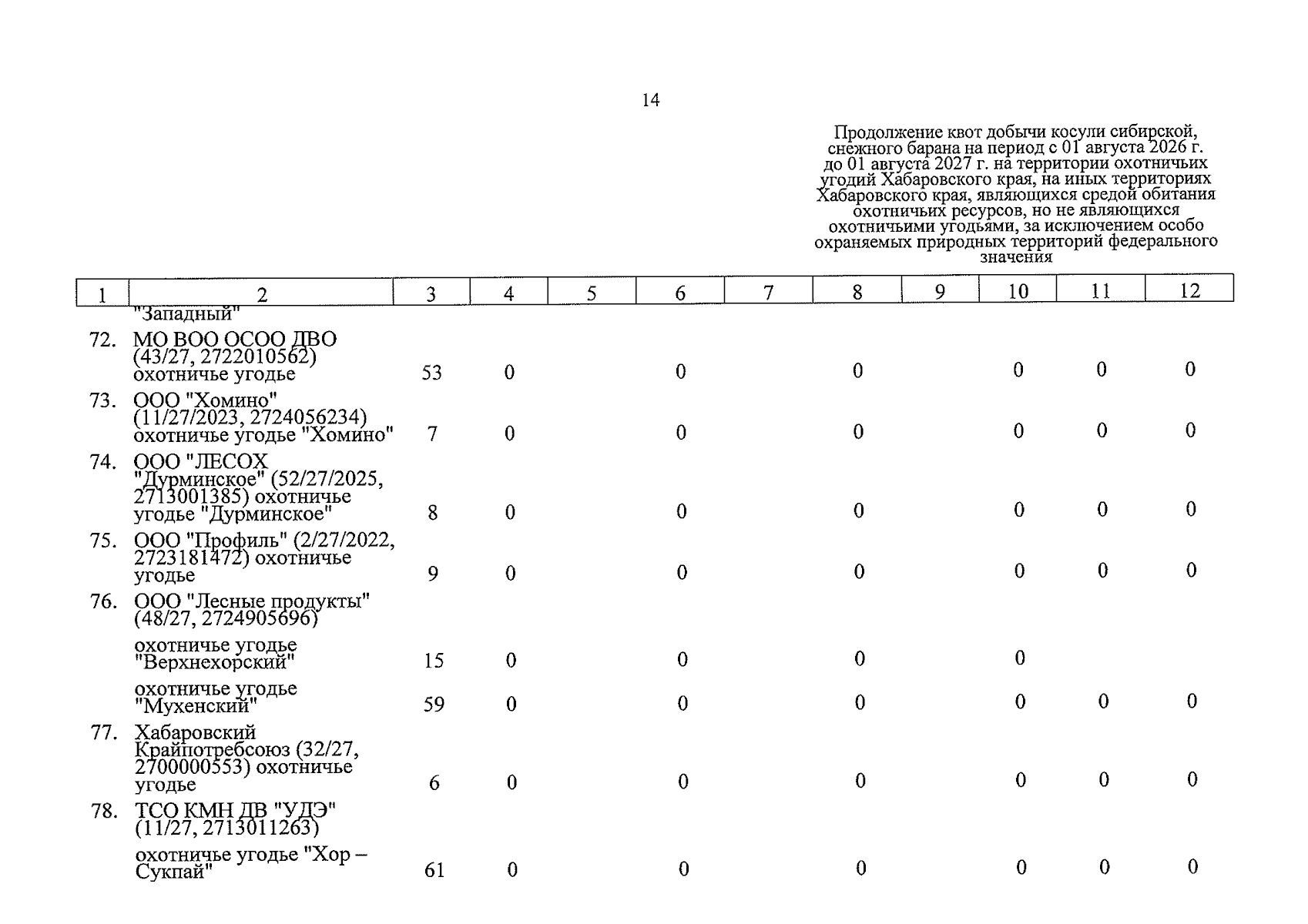 14

Продолжение квот добычи косули сибирской, снежного барана на период с 01 августа 2026 г. до 01 августа 2027 г. на территории охотничьих угодий Хабаровского края, на иных территориях Хабаровского края, являющихся средой обитания охотничьих ресурсов, но не являющихся охотничьими угодьями, за исключением особо охраняемых природных территорий федерального значения

| 1 | 2 | 3 | 4 | 5 | 6 | 7 | 8 | 9 | 10 | 11 | 12 |
|---|---|---|---|---|---|---|---|---|---|---|---|
| | "Западный" | | | | | | | | | | |
| 72. | МО ВОО ОСОО ДВО (43/27, 2722010562) охотничье угодье | 53 | 0 | | 0 | | 0 | | 0 | 0 | 0 |
| 73. | ООО "Хомино" (11/27/2023, 2724056234) охотничье угодье "Хомино" | 7 | 0 | | 0 | | 0 | | 0 | 0 | 0 |
| 74. | ООО "ЛЕСОХ "Дурминское" (52/27/2025, 2713001385) охотничье угодье "Дурминское" | 8 | 0 | | 0 | | 0 | | 0 | 0 | 0 |
| 75. | ООО "Профиль" (2/27/2022, 2723181472) охотничье угодье | 9 | 0 | | 0 | | 0 | | 0 | 0 | 0 |
| 76. | ООО "Лесные продукты" (48/27, 2724905696) | | | | | | | | | | |
| | охотничье угодье "Верхнехорский" | 15 | 0 | | 0 | | 0 | | 0 | | |
| | охотничье угодье "Мухенский" | 59 | 0 | | 0 | | 0 | | 0 | 0 | 0 |
| 77. | Хабаровский Крайпотребсоюз (32/27, 2700000553) охотничье угодье | 6 | 0 | | 0 | | 0 | | 0 | 0 | 0 |
| 78. | ТСО КМН ДВ "УДЭ" (11/27, 2713011263) | | | | | | | | | | |
| | охотничье угодье "Хор – Сукпай" | 61 | 0 | | 0 | | 0 | | 0 | 0 | 0 |